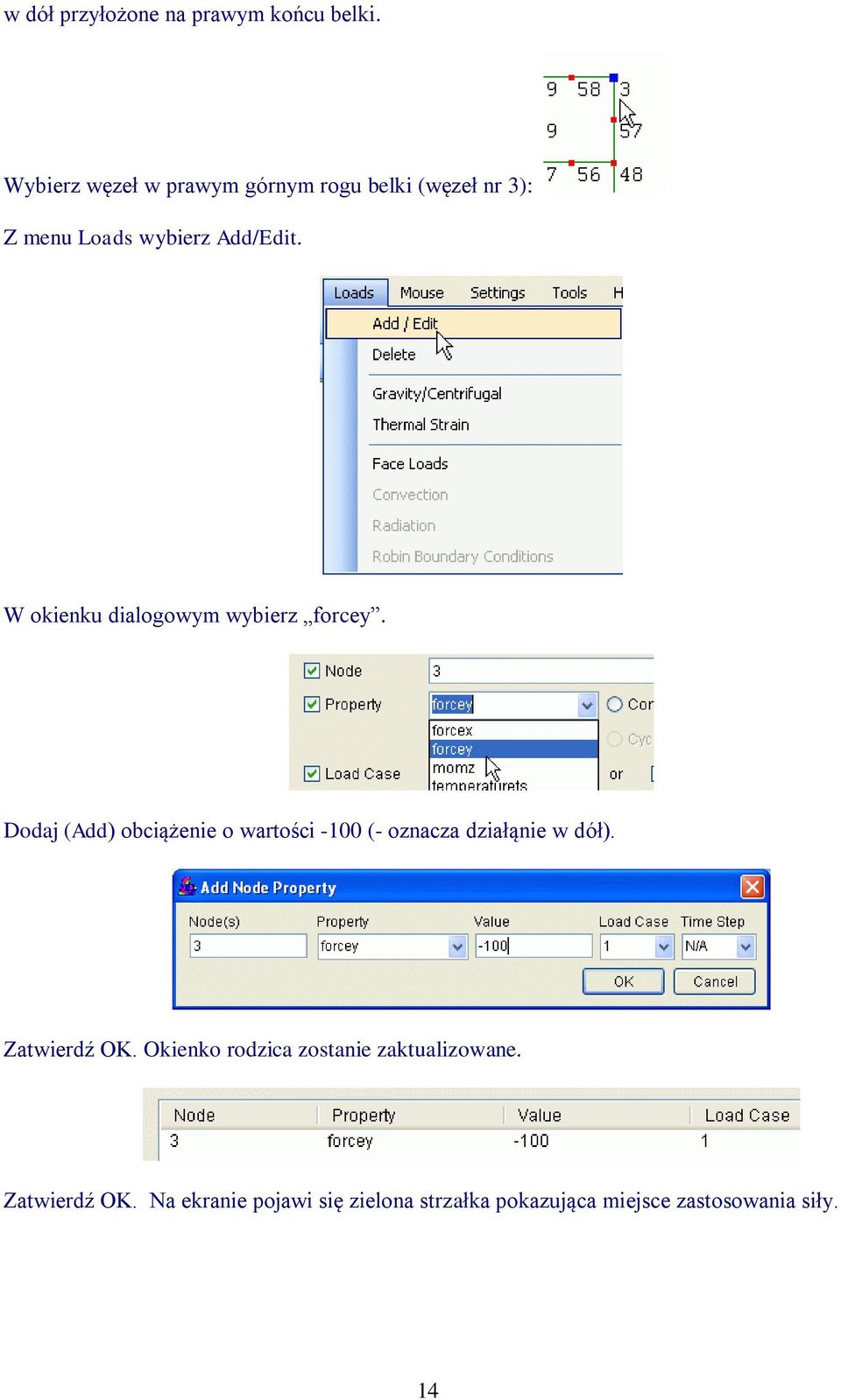 w dół przyłożone na prawym końcu belki.

Wybierz węzeł w prawym górnym rogu belki (węzeł nr 3):

9 58 3
9 57
7 56 48

Z menu Loads wybierz Add/Edit.

Loads Mouse Settings Tools H
Add / Edit
Delete
Gravity/Centrifugal
Thermal Strain
Face Loads
Convection
Radiation
Robin Boundary Conditions

W okienku dialogowym wybierz „forcey”.

Node 3
Property forcey Cor
forcex
forcey Cyc
Load Case momz or
temperaturets

Dodaj (Add) obciążenie o wartości -100 (- oznacza działąnie w dół).

Add Node Property
| Node(s) | Property | Value | Load Case | Time Step |
|---|---|---|---|---|
| 3 | forcey | -100 | 1 | N/A |

OK Cancel

Zatwierdź OK. Okienko rodzica zostanie zaktualizowane.

| Node | Property | Value | Load Case |
|---|---|---|---|
| 3 | forcey | -100 | 1 |

Zatwierdź OK. Na ekranie pojawi się zielona strzałka pokazująca miejsce zastosowania siły.

14